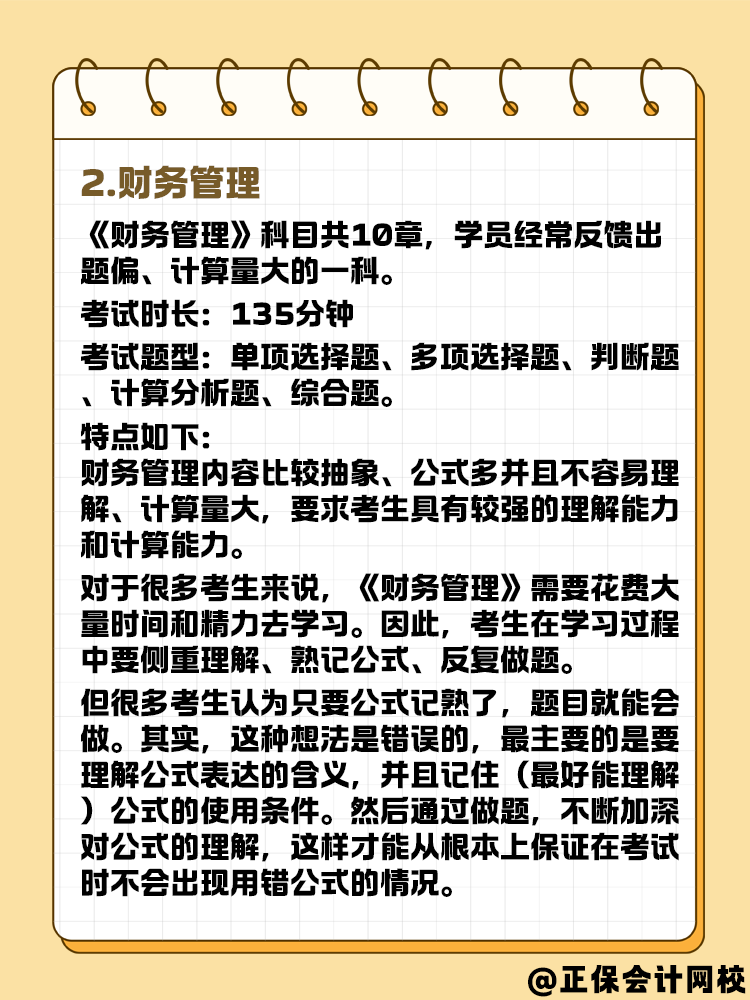 2.财务管理

《财务管理》科目共10章，学员经常反馈出题偏、计算量大的一科。

考试时长：135分钟

考试题型：单项选择题、多项选择题、判断题、计算分析题、综合题。

特点如下：
财务管理内容比较抽象、公式多并且不容易理解、计算量大，要求考生具有较强的理解能力和计算能力。

对于很多考生来说，《财务管理》需要花费大量时间和精力去学习。因此，考生在学习过程中要侧重理解、熟记公式、反复做题。

但很多考生认为只要公式记熟了，题目就能会做。其实，这种想法是错误的，最主要的是要理解公式表达的含义，并且记住（最好能理解）公式的使用条件。然后通过做题，不断加深对公式的理解，这样才能从根本上保证在考试时不会出现用错公式的情况。

@正保会计网校